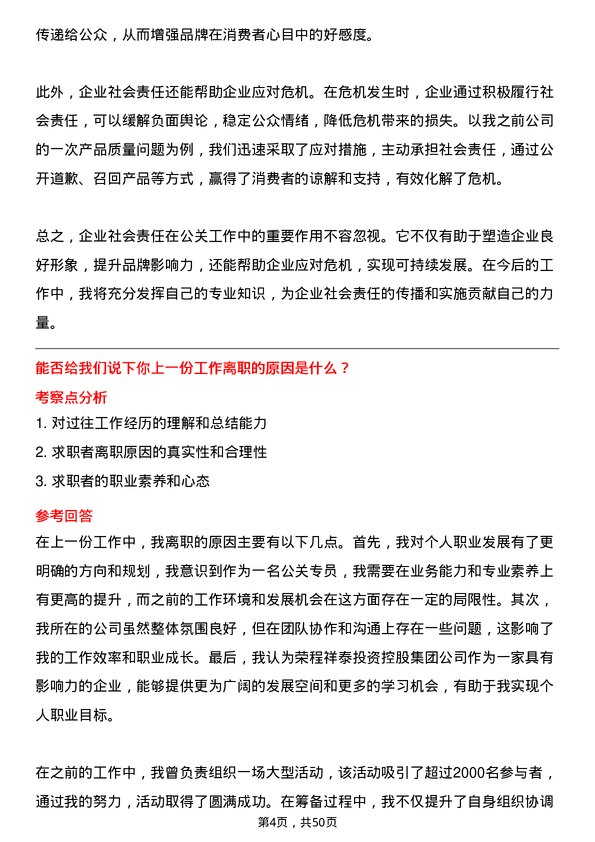 传递给公众，从而增强品牌在消费者心目中的好感度。

此外，企业社会责任还能帮助企业应对危机。在危机发生时，企业通过积极履行社会责任，可以缓解负面舆论，稳定公众情绪，降低危机带来的损失。以我之前公司的一次产品质量问题为例，我们迅速采取了应对措施，主动承担社会责任，通过公开道歉、召回产品等方式，赢得了消费者的谅解和支持，有效化解了危机。

总之，企业社会责任在公关工作中的重要作用不容忽视。它不仅有助于塑造企业良好形象，提升品牌影响力，还能帮助企业应对危机，实现可持续发展。在今后的工作中，我将充分发挥自己的专业知识，为企业社会责任的传播和实施贡献自己的力量。

能否给我们说下你上一份工作离职的原因是什么？

考察点分析

1. 对过往工作经历的理解和总结能力

2. 求职者离职原因的真实性和合理性

3. 求职者的职业素养和心态

参考回答

在上一份工作中，我离职的原因主要有以下几点。首先，我对个人职业发展有了更明确的方向和规划，我意识到作为一名公关专员，我需要在业务能力和专业素养上有更高的提升，而之前的工作环境和发展机会在这方面存在一定的局限性。其次，我所在的公司虽然整体氛围良好，但在团队协作和沟通上存在一些问题，这影响了我的工作效率和职业成长。最后，我认为荣程祥泰投资控股集团公司作为一家具有影响力的企业，能够提供更为广阔的发展空间和更多的学习机会，有助于我实现个人职业目标。

在之前的工作中，我曾负责组织一场大型活动，该活动吸引了超过2000名参与者，通过我的努力，活动取得了圆满成功。在筹备过程中，我不仅提升了自身组织协调

第4页，共50页